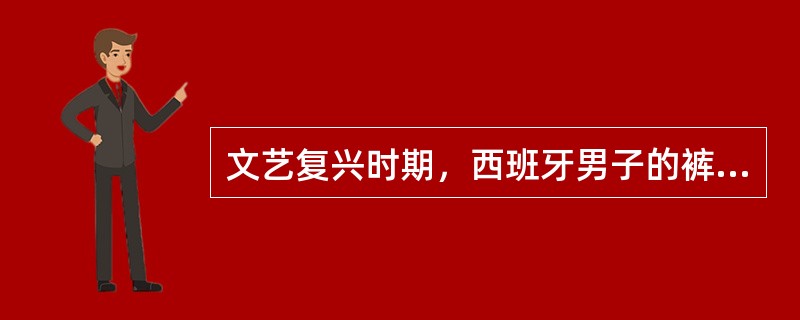 文艺复兴时期，西班牙男子的裤...